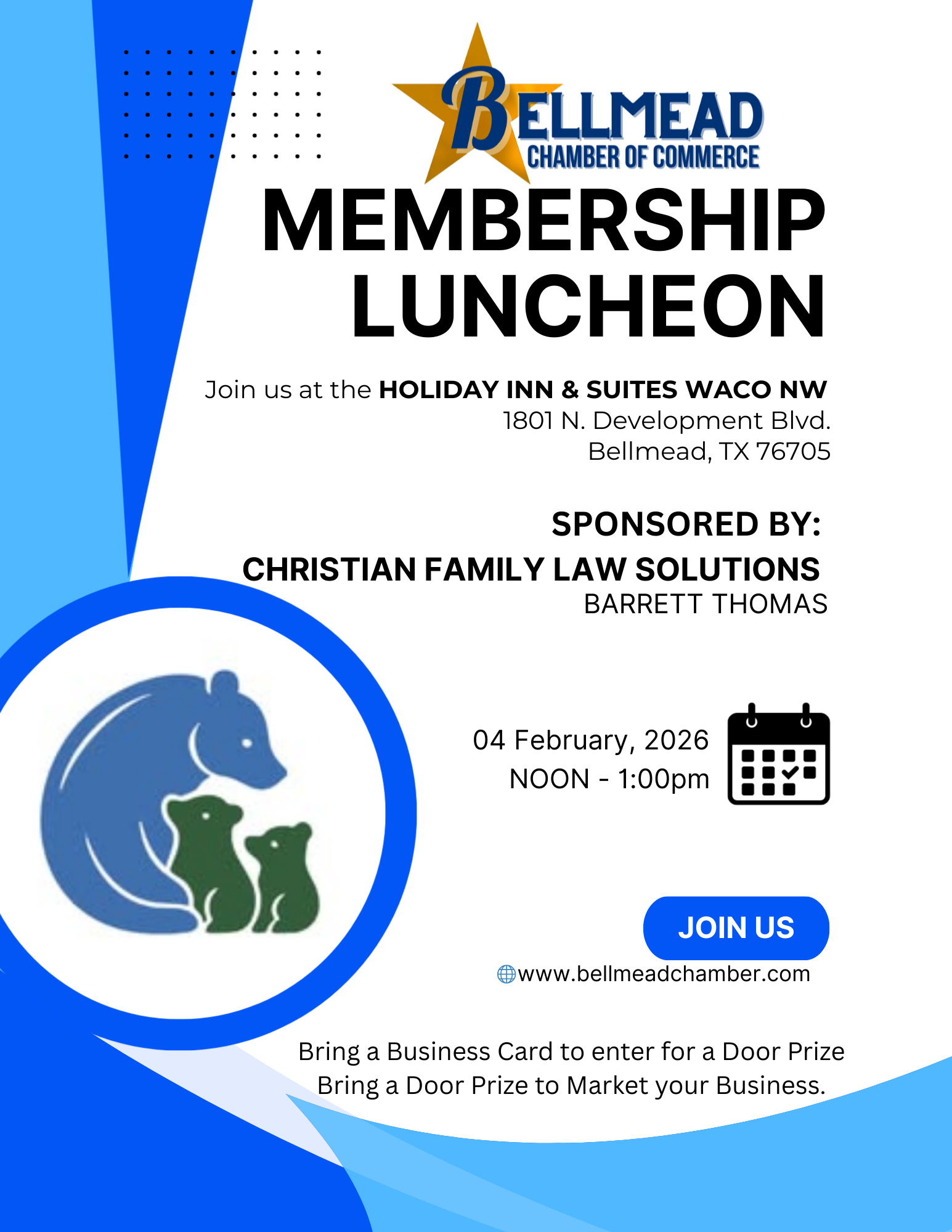 BELLMEAD
CHAMBER OF COMMERCE

MEMBERSHIP LUNCHEON

Join us at the HOLIDAY INN & SUITES WACO NW
1801 N. Development Blvd.
Bellmead, TX 76705

SPONSORED BY:
CHRISTIAN FAMILY LAW SOLUTIONS
BARRETT THOMAS

04 February, 2026
NOON - 1:00pm

JOIN US

www.bellmeadchamber.com

Bring a Business Card to enter for a Door Prize
Bring a Door Prize to Market your Business.